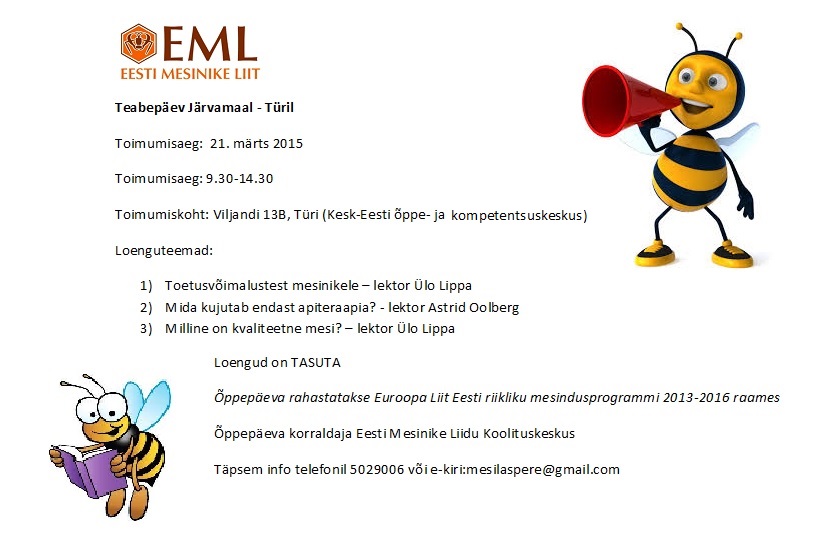 EML
EESTI MESINIKE LIIT

Teabepäev Järvamaal - Türil

Toimumisaeg: 21. märts 2015

Toimumisaeg: 9.30-14.30

Toimumiskoht: Viljandi 13B, Türi (Kesk-Eesti õppe- ja kompetentsuskeskus)

Loenguteemad:

1) Toetusvõimalustest mesinikele – lektor Ülo Lippa
2) Mida kujutab endast apiteraapia? - lektor Astrid Oolberg
3) Milline on kvaliteetne mesi? – lektor Ülo Lippa

Loengud on TASUTA

Õppepäeva rahastatakse Euroopa Liit Eesti riikliku mesindusprogrammi 2013-2016 raames

Õppepäeva korraldaja Eesti Mesinike Liidu Koolituskeskus

Täpsem info telefonil 5029006 või e-kiri:mesilaspere@gmail.com